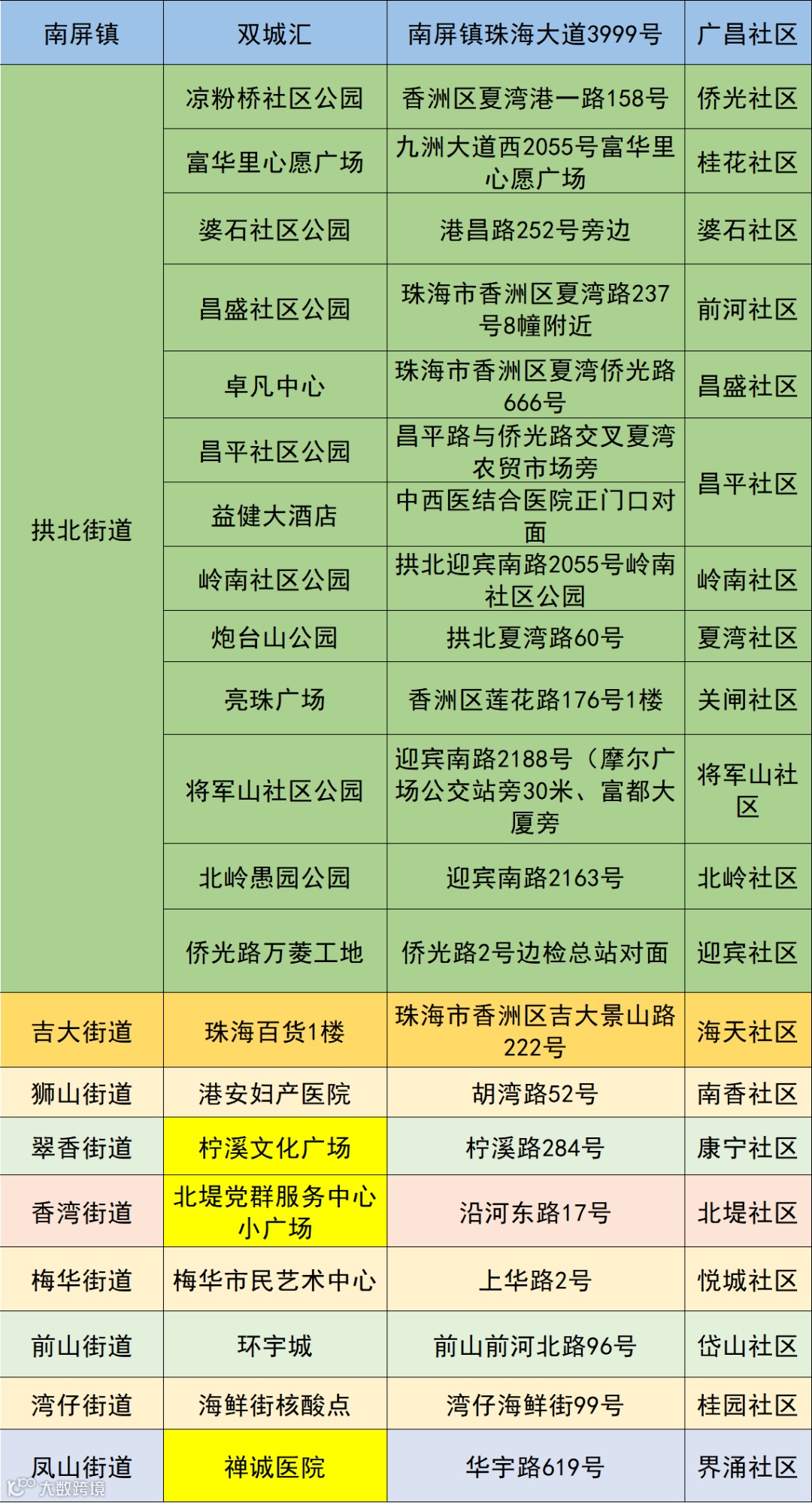 | 南屏镇 | 双城汇 | 南屏镇珠海大道3999号 | 广昌社区 |
|---|---|---|---|
| 拱北街道 | 凉粉桥社区公园 | 香洲区夏湾港一路158号 | 侨光社区 |
| | 富华里心愿广场 | 九洲大道西2055号富华里心愿广场 | 桂花社区 |
| | 婆石社区公园 | 港昌路252号旁边 | 婆石社区 |
| | 昌盛社区公园 | 珠海市香洲区夏湾路237号8幢附近 | 前河社区 |
| | 卓凡中心 | 珠海市香洲区夏湾侨光路666号 | 昌盛社区 |
| | 昌平社区公园 | 昌平路与侨光路交叉夏湾农贸市场旁 | 昌平社区 |
| | 益健大酒店 | 中西医结合医院正门口对面 | |
| | 岭南社区公园 | 拱北迎宾南路2055号岭南社区公园 | 岭南社区 |
| | 炮台山公园 | 拱北夏湾路60号 | 夏湾社区 |
| | 亮珠广场 | 香洲区莲花路176号1楼 | 关闸社区 |
| | 将军山社区公园 | 迎宾南路2188号（摩尔广场公交站旁30米、富都大厦旁 | 将军山社区 |
| | 北岭愚园公园 | 迎宾南路2163号 | 北岭社区 |
| | 侨光路万菱工地 | 侨光路2号边检总站对面 | 迎宾社区 |
| 吉大街道 | 珠海百货1楼 | 珠海市香洲区吉大景山路222号 | 海天社区 |
| 狮山街道 | 港安妇产医院 | 胡湾路52号 | 南香社区 |
| 翠香街道 | 柠溪文化广场 | 柠溪路284号 | 康宁社区 |
| 香湾街道 | 北堤党群服务中心小广场 | 沿河东路17号 | 北堤社区 |
| 梅华街道 | 梅华市民艺术中心 | 上华路2号 | 悦城社区 |
| 前山街道 | 环宇城 | 前山前河北路96号 | 岱山社区 |
| 湾仔街道 | 海鲜街核酸点 | 湾仔海鲜街99号 | 桂园社区 |
| 凤山街道 | 禅诚医院 | 华宇路619号 | 界涌社区 |

大数跨境